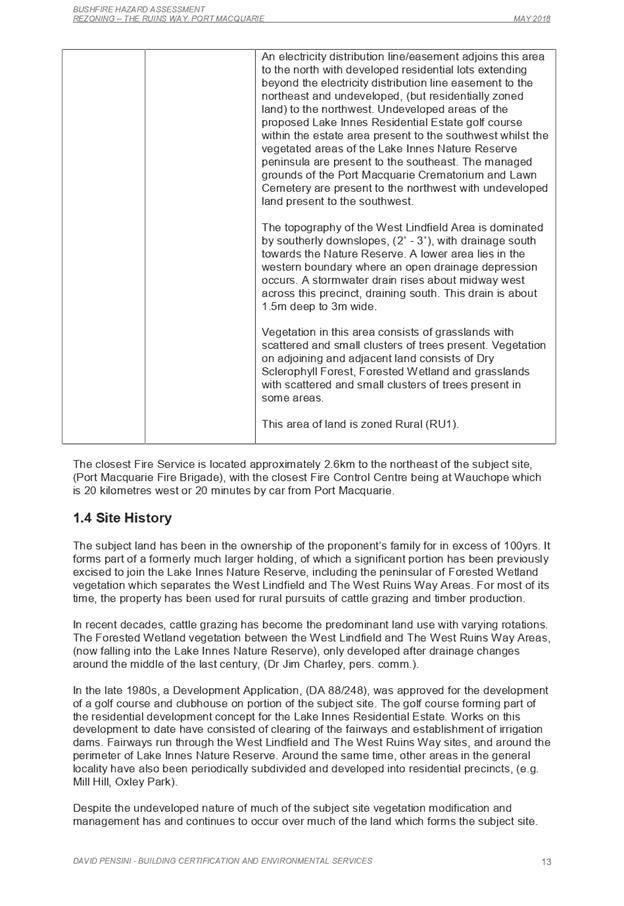 BUSHFIRE HAZARD ASSESSMENT
REZONING – THE RUINS WAY, PORT MACQUARIE MAY 2018

| | | An electricity distribution line/easement adjoins this area to the north with developed residential lots extending beyond the electricity distribution line easement to the northeast and undeveloped, (but residentially zoned land) to the northwest. Undeveloped areas of the proposed Lake Innes Residential Estate golf course within the estate area present to the southwest whilst the vegetated areas of the Lake Innes Nature Reserve peninsula are present to the southeast. The managed grounds of the Port Macquarie Crematorium and Lawn Cemetery are present to the northwest with undeveloped land present to the southwest.<br><br>The topography of the West Lindfield Area is dominated by southerly downslopes, (2˚ - 3˚), with drainage south towards the Nature Reserve. A lower area lies in the western boundary where an open drainage depression occurs. A stormwater drain rises about midway west across this precinct, draining south. This drain is about 1.5m deep to 3m wide.<br><br>Vegetation in this area consists of grasslands with scattered and small clusters of trees present. Vegetation on adjoining and adjacent land consists of Dry Sclerophyll Forest, Forested Wetland and grasslands with scattered and small clusters of trees present in some areas.<br><br>This area of land is zoned Rural (RU1). |
|---|---|---|

The closest Fire Service is located approximately 2.6km to the northeast of the subject site, (Port Macquarie Fire Brigade), with the closest Fire Control Centre being at Wauchope which is 20 kilometres west or 20 minutes by car from Port Macquarie.

1.4 Site History

The subject land has been in the ownership of the proponent's family for in excess of 100yrs. It forms part of a formerly much larger holding, of which a significant portion has been previously excised to join the Lake Innes Nature Reserve, including the peninsular of Forested Wetland vegetation which separates the West Lindfield and The West Ruins Way Areas. For most of its time, the property has been used for rural pursuits of cattle grazing and timber production.

In recent decades, cattle grazing has become the predominant land use with varying rotations. The Forested Wetland vegetation between the West Lindfield and The West Ruins Way Areas, (now falling into the Lake Innes Nature Reserve), only developed after drainage changes around the middle of the last century, (Dr Jim Charley, pers. comm.).

In the late 1980s, a Development Application, (DA 88/248), was approved for the development of a golf course and clubhouse on portion of the subject site. The golf course forming part of the residential development concept for the Lake Innes Residential Estate. Works on this development to date have consisted of clearing of the fairways and establishment of irrigation dams. Fairways run through the West Lindfield and The West Ruins Way sites, and around the perimeter of Lake Innes Nature Reserve. Around the same time, other areas in the general locality have also been periodically subdivided and developed into residential precincts, (e.g. Mill Hill, Oxley Park).

Despite the undeveloped nature of much of the subject site vegetation modification and management has and continues to occur over much of the land which forms the subject site.

DAVID PENSINI - BUILDING CERTIFICATION AND ENVIRONMENTAL SERVICES 13